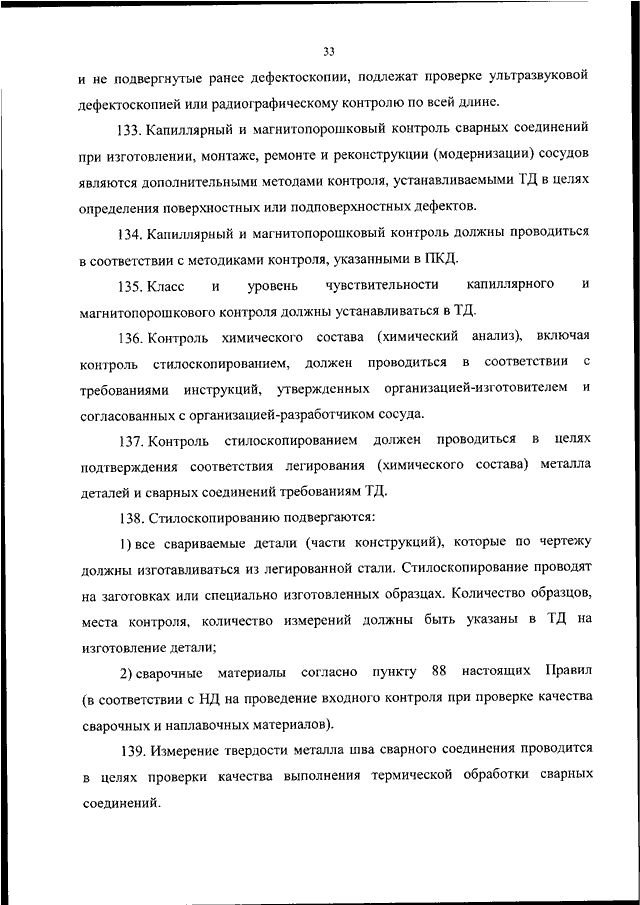 33

и не подвергнутые ранее дефектоскопии, подлежат проверке ультразвуковой дефектоскопией или радиографическому контролю по всей длине.

133. Капиллярный и магнитопорошковый контроль сварных соединений при изготовлении, монтаже, ремонте и реконструкции (модернизации) сосудов являются дополнительными методами контроля, устанавливаемыми ТД в целях определения поверхностных или подповерхностных дефектов.

134. Капиллярный и магнитопорошковый контроль должны проводиться в соответствии с методиками контроля, указанными в ПКД.

135. Класс и уровень чувствительности капиллярного и магнитопорошкового контроля должны устанавливаться в ТД.

136. Контроль химического состава (химический анализ), включая контроль стилоскопированием, должен проводиться в соответствии с требованиями инструкций, утвержденных организацией-изготовителем и согласованных с организацией-разработчиком сосуда.

137. Контроль стилоскопированием должен проводиться в целях подтверждения соответствия легирования (химического состава) металла деталей и сварных соединений требованиям ТД.

138. Стилоскопированию подвергаются:

1) все свариваемые детали (части конструкций), которые по чертежу должны изготавливаться из легированной стали. Стилоскопирование проводят на заготовках или специально изготовленных образцах. Количество образцов, места контроля, количество измерений должны быть указаны в ТД на изготовление детали;

2) сварочные материалы согласно пункту 88 настоящих Правил (в соответствии с НД на проведение входного контроля при проверке качества сварочных и наплавочных материалов).

139. Измерение твердости металла шва сварного соединения проводится в целях проверки качества выполнения термической обработки сварных соединений.